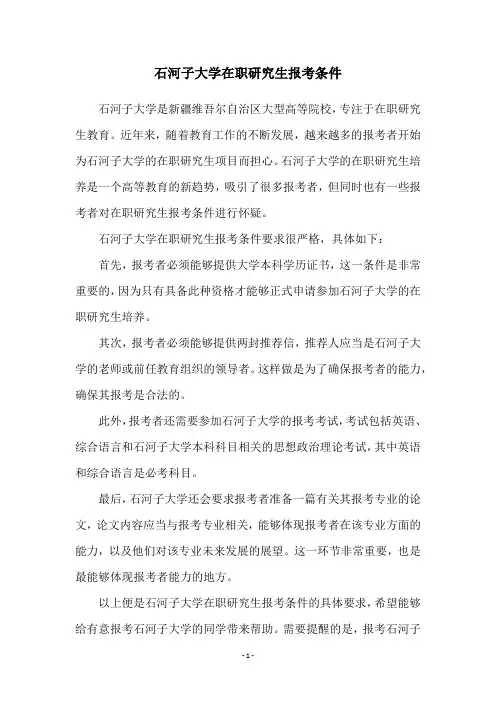 石河子大学在职研究生报考条件

石河子大学是新疆维吾尔自治区大型高等院校，专注于在职研究生教育。近年来，随着教育工作的不断发展，越来越多的报考者开始为石河子大学的在职研究生项目而担心。石河子大学的在职研究生培养是一个高等教育的新趋势，吸引了很多报考者，但同时也有一些报考者对在职研究生报考条件进行怀疑。

石河子大学在职研究生报考条件要求很严格，具体如下：

首先，报考者必须能够提供大学本科学历证书，这一条件是非常重要的，因为只有具备此种资格才能够正式申请参加石河子大学的在职研究生培养。

其次，报考者必须能够提供两封推荐信，推荐人应当是石河子大学的老师或前任教育组织的领导者。这样做是为了确保报考者的能力，确保其报考是合法的。

此外，报考者还需要参加石河子大学的报考考试，考试包括英语、综合语言和石河子大学本科科目相关的思想政治理论考试，其中英语和综合语言是必考科目。

最后，石河子大学还会要求报考者准备一篇有关其报考专业的论文，论文内容应当与报考专业相关，能够体现报考者在该专业方面的能力，以及他们对该专业未来发展的展望。这一环节非常重要，也是最能够体现报考者能力的地方。

以上便是石河子大学在职研究生报考条件的具体要求，希望能够给有意报考石河子大学的同学带来帮助。需要提醒的是，报考石河子

- 1 -